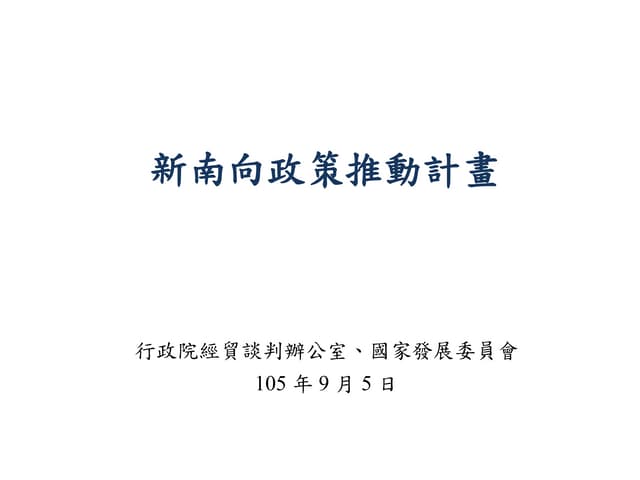 新南向政策推動計畫

行政院經貿談判辦公室、國家發展委員會
105 年 9 月 5 日